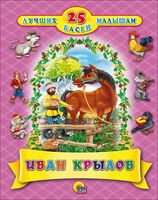 25 ЛУЧШИХ БАСЕН МАЛЫШАМ

ИВАН КРЫЛОВ